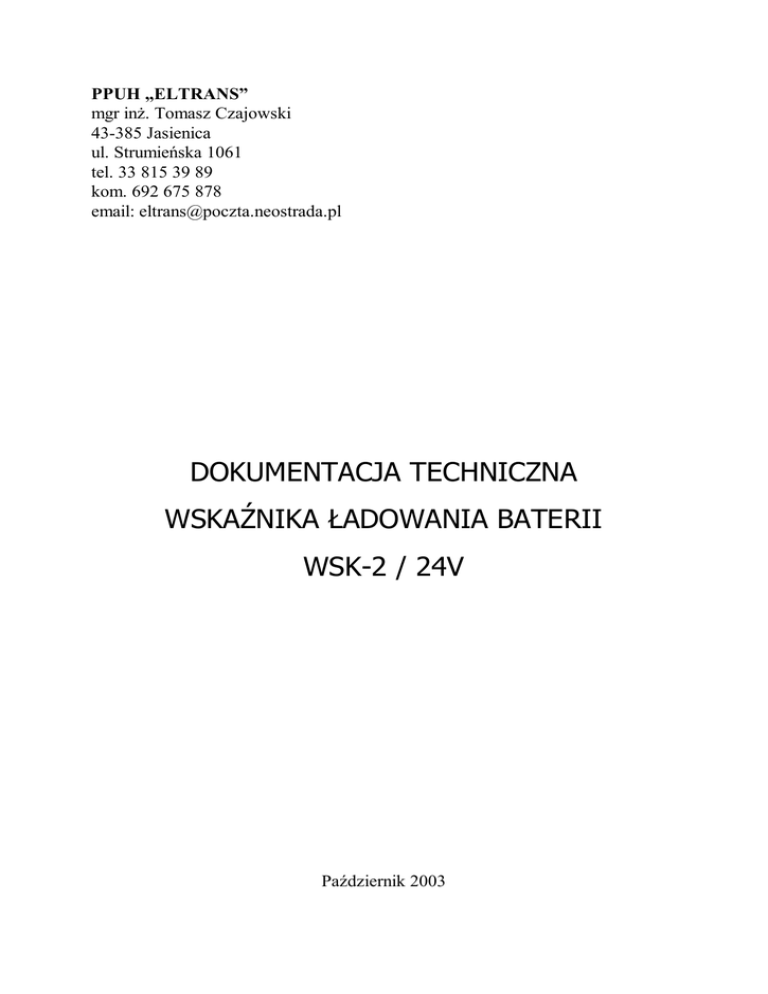 PPUH „ELTRANS”
mgr inż. Tomasz Czajowski
43-385 Jasienica
ul. Strumieńska 1061
tel. 33 815 39 89
kom. 692 675 878
email: eltrans@poczta.neostrada.pl

DOKUMENTACJA TECHNICZNA

WSKAŹNIKA ŁADOWANIA BATERII

WSK-2 / 24V

Październik 2003